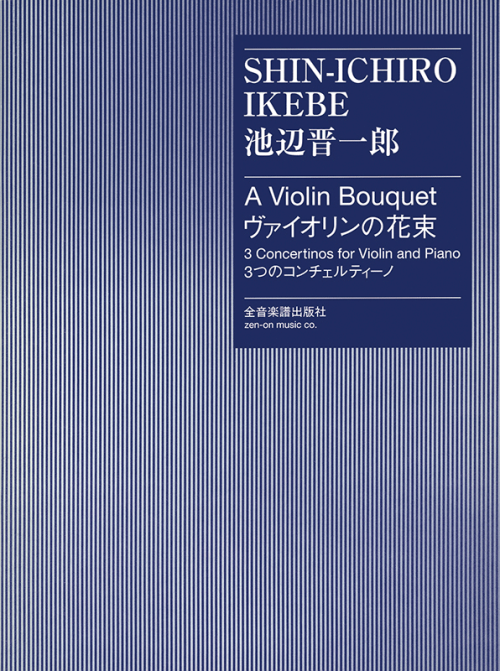 SHIN-ICHIRO IKEBE
池辺晋一郎

A Violin Bouquet
ヴァイオリンの花束
3 Concertinos for Violin and Piano
3つのコンチェルティーノ

全音楽譜出版社
zen-on music co.